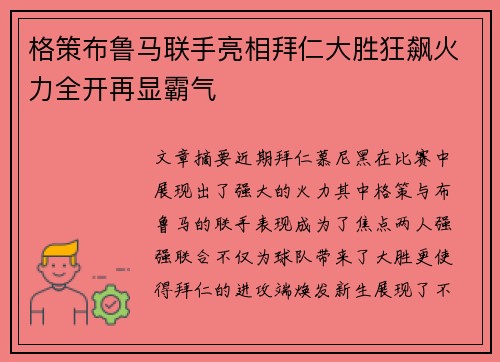 格策布鲁马联手亮相拜仁大胜狂飙火力全开再显霸气

文章摘要近期拜仁慕尼黑在比赛中展现出了强大的火力其中格策与布鲁马的联手表现成为了焦点两人强强联合不仅为球队带来了大胜更使得拜仁的进攻端焕发新生展现了不